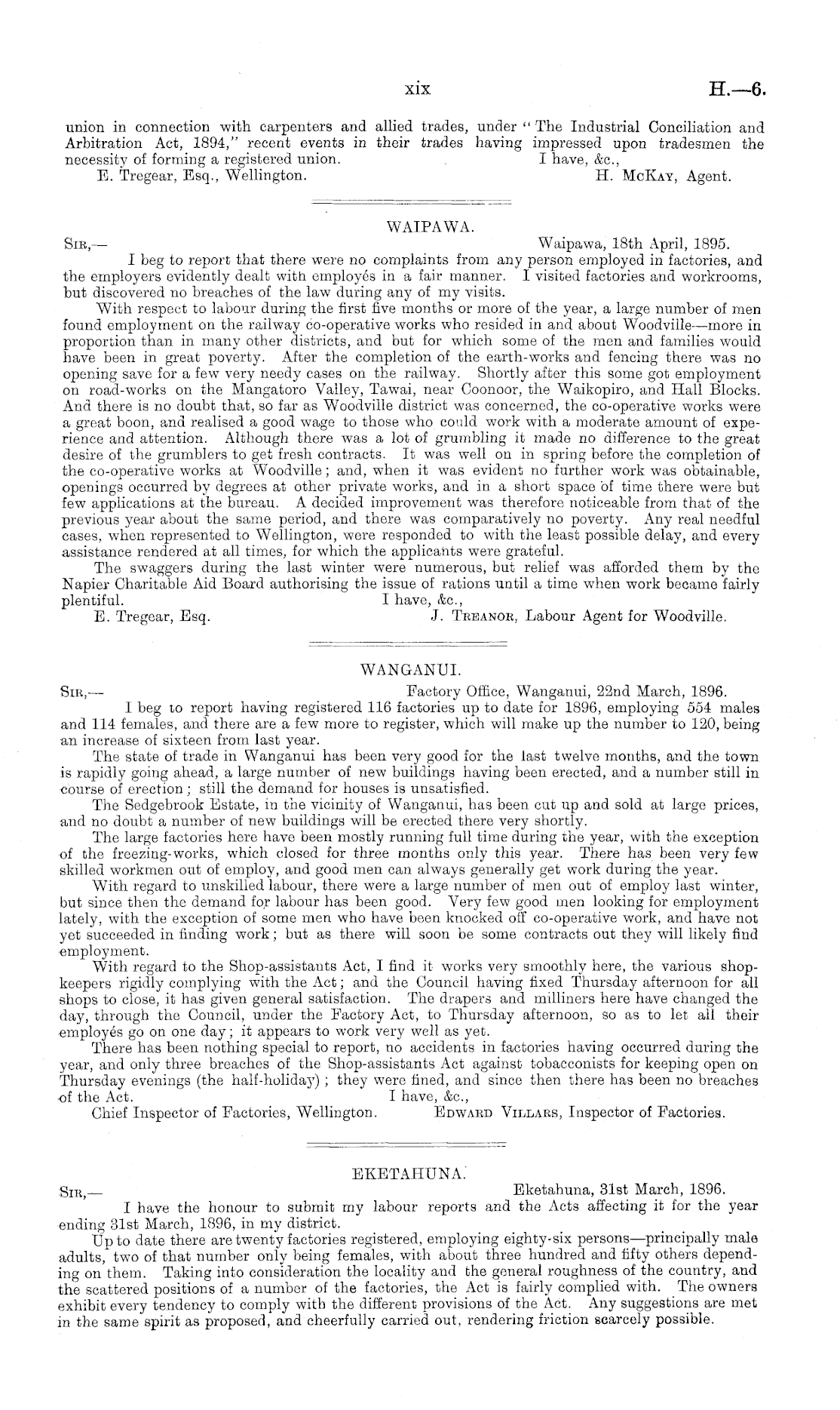 xix H.—6.

union in connection with carpenters and allied trades, under "The Industrial Conciliation and Arbitration Act, 1894," recent events in their trades having impressed upon tradesmen the necessity of forming a registered union. I have, &c.,
E. Tregear, Esq., Wellington. H. McKay, Agent.

WAIPAWA.

Sir,— Waipawa, 18th April, 1895.
I beg to report that there were no complaints from any person employed in factories, and the employers evidently dealt with employés in a fair manner. I visited factories and workrooms, but discovered no breaches of the law during any of my visits.

With respect to labour during the first five months or more of the year, a large number of men found employment on the railway co-operative works who resided in and about Woodville—more in proportion than in many other districts, and but for which some of the men and families would have been in great poverty. After the completion of the earth-works and fencing there was no opening save for a few very needy cases on the railway. Shortly after this some got employment on road-works on the Mangatoro Valley, Tawai, near Coonoor, the Waikopiro, and Hall Blocks. And there is no doubt that, so far as Woodville district was concerned, the co-operative works were a great boon, and realised a good wage to those who could work with a moderate amount of experience and attention. Although there was a lot of grumbling it made no difference to the great desire of the grumblers to get fresh contracts. It was well on in spring before the completion of the co-operative works at Woodville; and, when it was evident no further work was obtainable, openings occurred by degrees at other private works, and in a short space of time there were but few applications at the bureau. A decided improvement was therefore noticeable from that of the previous year about the same period, and there was comparatively no poverty. Any real needful cases, when represented to Wellington, were responded to with the least possible delay, and every assistance rendered at all times, for which the applicants were grateful.

The swaggers during the last winter were numerous, but relief was afforded them by the Napier Charitable Aid Board authorising the issue of rations until a time when work became fairly plentiful. I have, &c.,
E. Tregear, Esq. J. Treanor, Labour Agent for Woodville.

WANGANUI.

Sir,— Factory Office, Wanganui, 22nd March, 1896.
I beg to report having registered 116 factories up to date for 1896, employing 554 males and 114 females, and there are a few more to register, which will make up the number to 120, being an increase of sixteen from last year.

The state of trade in Wanganui has been very good for the last twelve months, and the town is rapidly going ahead, a large number of new buildings having been erected, and a number still in course of erection; still the demand for houses is unsatisfied.

The Sedgebrook Estate, in the vicinity of Wanganui, has been cut up and sold at large prices, and no doubt a number of new buildings will be erected there very shortly.

The large factories here have been mostly running full time during the year, with the exception of the freezing-works, which closed for three months only this year. There has been very few skilled workmen out of employ, and good men can always generally get work during the year.

With regard to unskilled labour, there were a large number of men out of employ last winter, but since then the demand for labour has been good. Very few good men looking for employment lately, with the exception of some men who have been knocked off co-operative work, and have not yet succeeded in finding work; but as there will soon be some contracts out they will likely find employment.

With regard to the Shop-assistants Act, I find it works very smoothly here, the various shopkeepers rigidly complying with the Act; and the Council having fixed Thursday afternoon for all shops to close, it has given general satisfaction. The drapers and milliners here have changed the day, through the Council, under the Factory Act, to Thursday afternoon, so as to let all their employés go on one day; it appears to work very well as yet.

There has been nothing special to report, no accidents in factories having occurred during the year, and only three breaches of the Shop-assistants Act against tobacconists for keeping open on Thursday evenings (the half-holiday); they were fined, and since then there has been no breaches of the Act. I have, &c.,
Chief Inspector of Factories, Wellington. Edward Villars, Inspector of Factories.

EKETAHUNA.

Sir,— Eketahuna, 31st March, 1896.
I have the honour to submit my labour reports and the Acts affecting it for the year ending 31st March, 1896, in my district.

Up to date there are twenty factories registered, employing eighty-six persons—principally male adults, two of that number only being females, with about three hundred and fifty others depending on them. Taking into consideration the locality and the general roughness of the country, and the scattered positions of a number of the factories, the Act is fairly complied with. The owners exhibit every tendency to comply with the different provisions of the Act. Any suggestions are met in the same spirit as proposed, and cheerfully carried out, rendering friction scarcely possible.